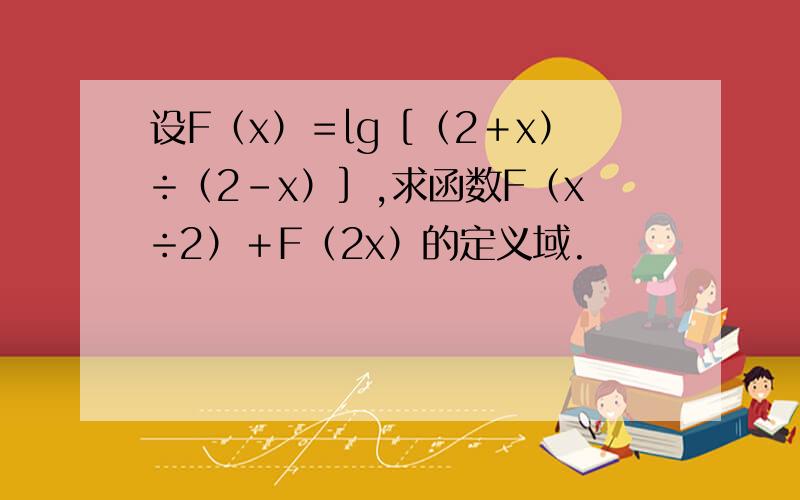 设F（x）＝lg［（2＋x）÷（2－x）］，求函数F（x÷2）＋F（2x）的定义域．